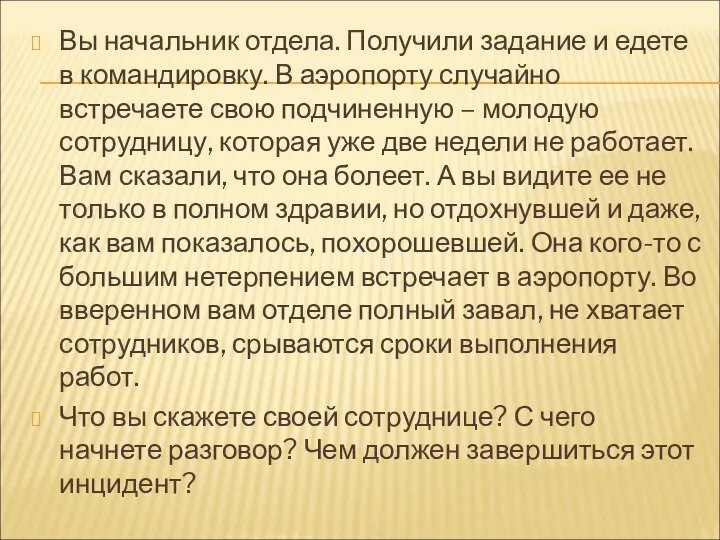 Вы начальник отдела. Получили задание и едете в командировку. В аэропорту случайно встречаете свою подчиненную – молодую сотрудницу, которая уже две недели не работает. Вам сказали, что она болеет. А вы видите ее не только в полном здравии, но отдохнувшей и даже, как вам показалось, похорошевшей. Она кого-то с большим нетерпением встречает в аэропорту. Во вверенном вам отделе полный завал, не хватает сотрудников, срываются сроки выполнения работ.

Что вы скажете своей сотруднице? С чего начнете разговор? Чем должен завершиться этот инцидент?